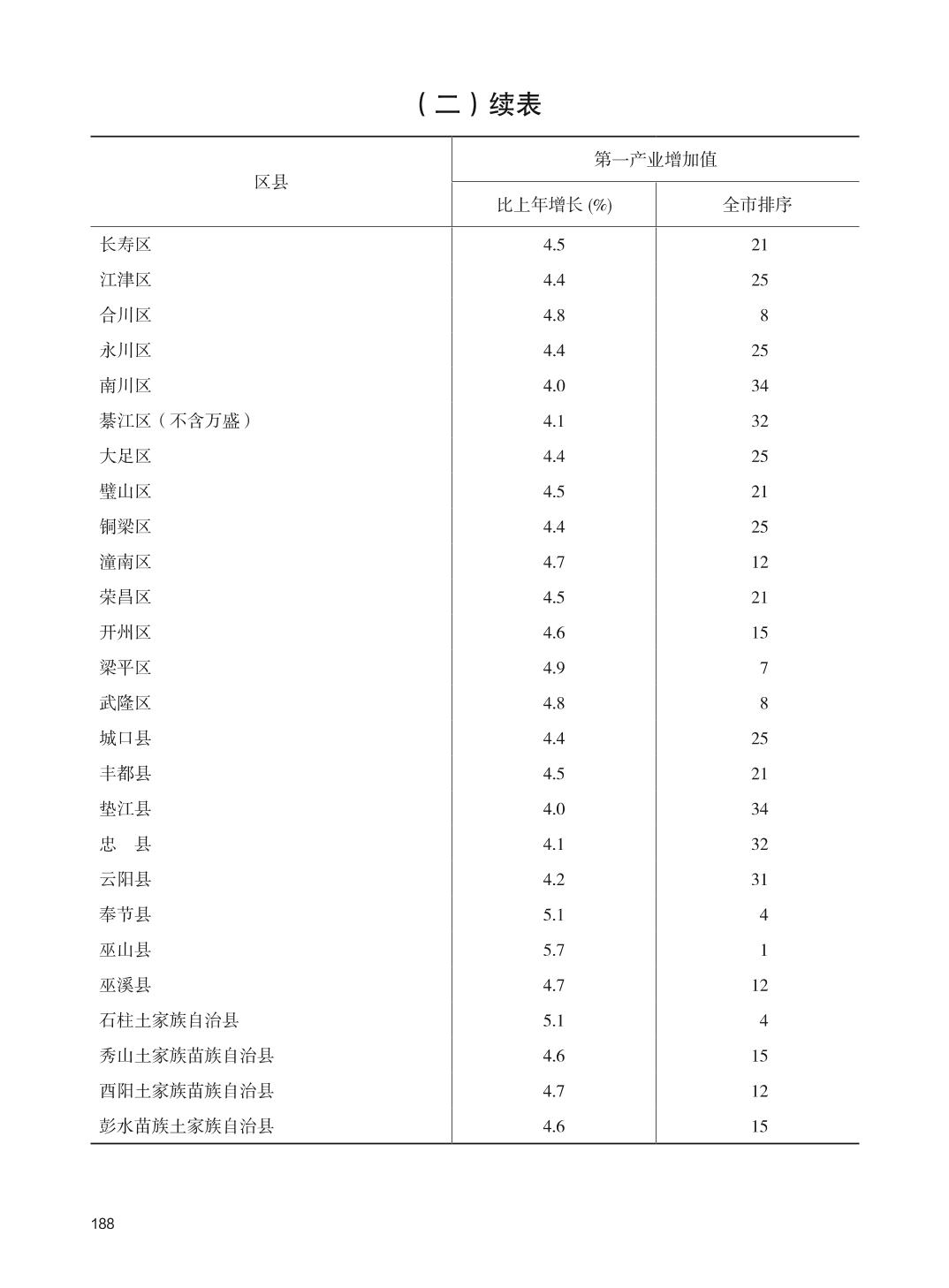 （二）续表

| 区县 | 第一产业增加值 | |
|---|---|---|
| | 比上年增长(%) | 全市排序 |
| 长寿区 | 4.5 | 21 |
| 江津区 | 4.4 | 25 |
| 合川区 | 4.8 | 8 |
| 永川区 | 4.4 | 25 |
| 南川区 | 4.0 | 34 |
| 綦江区（不含万盛） | 4.1 | 32 |
| 大足区 | 4.4 | 25 |
| 璧山区 | 4.5 | 21 |
| 铜梁区 | 4.4 | 25 |
| 潼南区 | 4.7 | 12 |
| 荣昌区 | 4.5 | 21 |
| 开州区 | 4.6 | 15 |
| 梁平区 | 4.9 | 7 |
| 武隆区 | 4.8 | 8 |
| 城口县 | 4.4 | 25 |
| 丰都县 | 4.5 | 21 |
| 垫江县 | 4.0 | 34 |
| 忠 县 | 4.1 | 32 |
| 云阳县 | 4.2 | 31 |
| 奉节县 | 5.1 | 4 |
| 巫山县 | 5.7 | 1 |
| 巫溪县 | 4.7 | 12 |
| 石柱土家族自治县 | 5.1 | 4 |
| 秀山土家族苗族自治县 | 4.6 | 15 |
| 酉阳土家族苗族自治县 | 4.7 | 12 |
| 彭水苗族土家族自治县 | 4.6 | 15 |

188